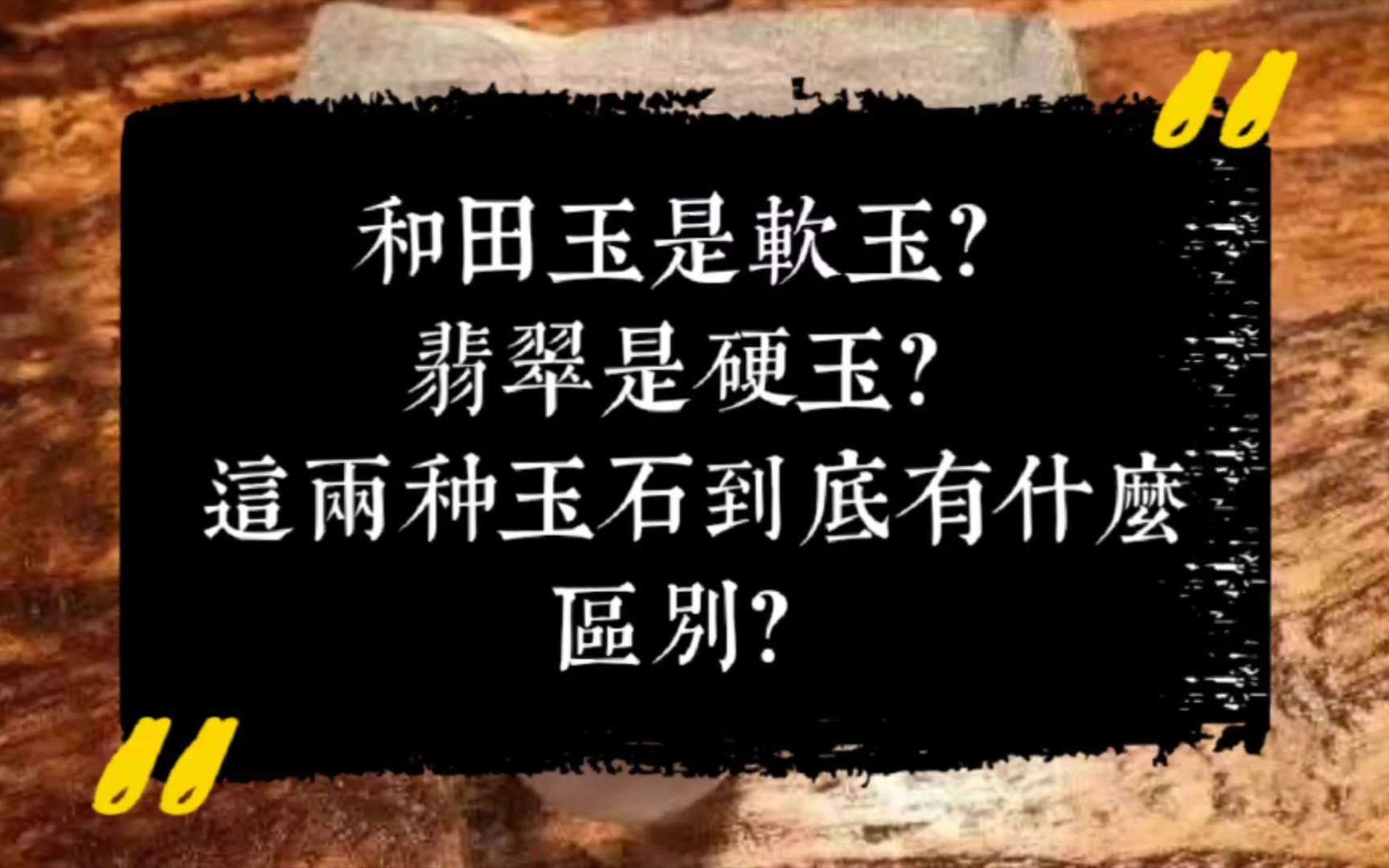 和田玉是軟玉?
翡翠是硬玉?
這兩种玉石到底有什麼區別?